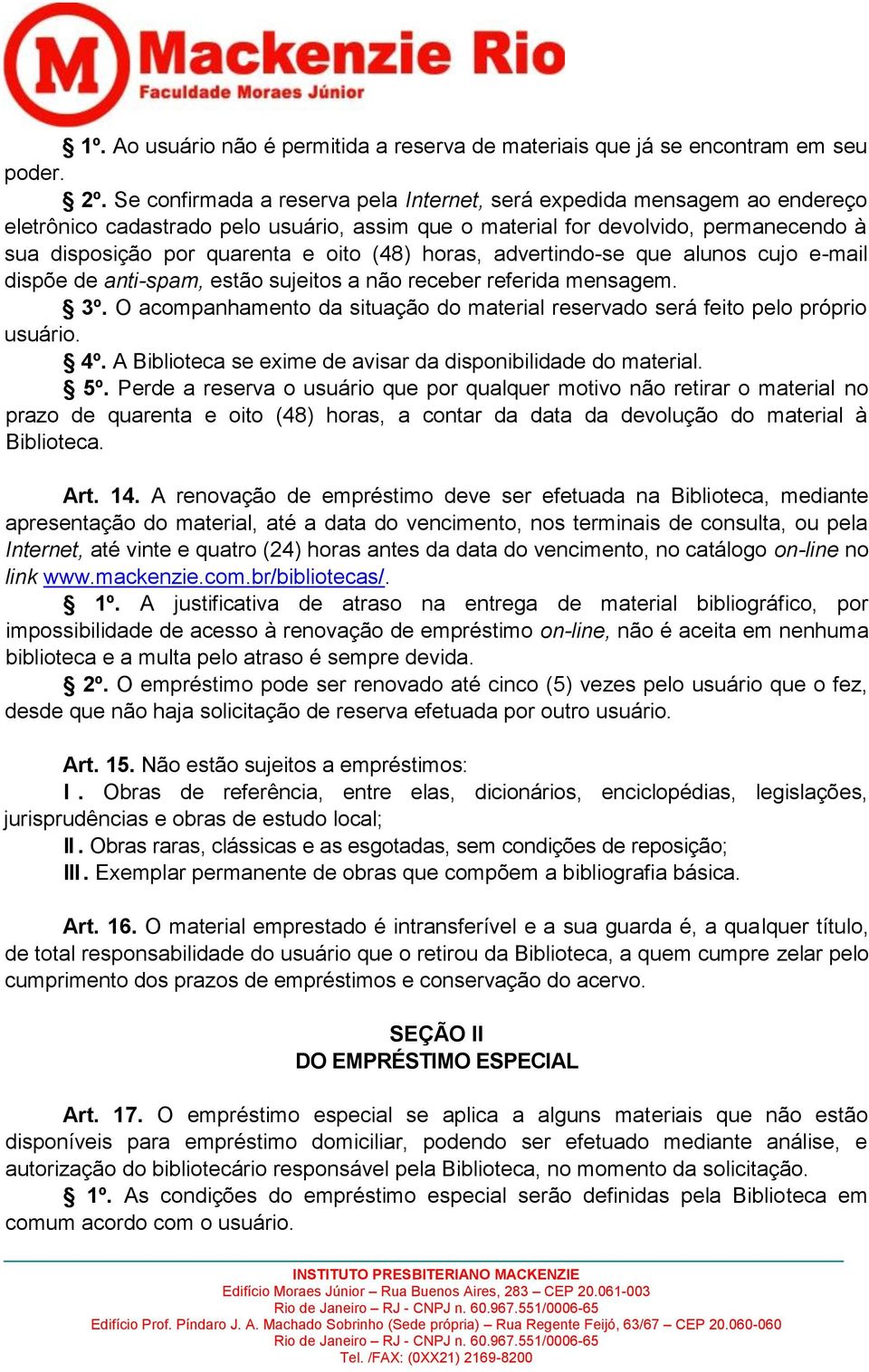 M Mackenzie Rio
Faculdade Moraes Júnior

§ 1º. Ao usuário não é permitida a reserva de materiais que já se encontram em seu poder.

§ 2º. Se confirmada a reserva pela Internet, será expedida mensagem ao endereço eletrônico cadastrado pelo usuário, assim que o material for devolvido, permanecendo à sua disposição por quarenta e oito (48) horas, advertindo-se que alunos cujo e-mail dispõe de anti-spam, estão sujeitos a não receber referida mensagem.

§ 3º. O acompanhamento da situação do material reservado será feito pelo próprio usuário.

§ 4º. A Biblioteca se exime de avisar da disponibilidade do material.

§ 5º. Perde a reserva o usuário que por qualquer motivo não retirar o material no prazo de quarenta e oito (48) horas, a contar da data da devolução do material à Biblioteca.

Art. 14. A renovação de empréstimo deve ser efetuada na Biblioteca, mediante apresentação do material, até a data do vencimento, nos terminais de consulta, ou pela Internet, até vinte e quatro (24) horas antes da data do vencimento, no catálogo on-line no link www.mackenzie.com.br/bibliotecas/.

§ 1º. A justificativa de atraso na entrega de material bibliográfico, por impossibilidade de acesso à renovação de empréstimo on-line, não é aceita em nenhuma biblioteca e a multa pelo atraso é sempre devida.

§ 2º. O empréstimo pode ser renovado até cinco (5) vezes pelo usuário que o fez, desde que não haja solicitação de reserva efetuada por outro usuário.

Art. 15. Não estão sujeitos a empréstimos:

I . Obras de referência, entre elas, dicionários, enciclopédias, legislações, jurisprudências e obras de estudo local;

II . Obras raras, clássicas e as esgotadas, sem condições de reposição;

III . Exemplar permanente de obras que compõem a bibliografia básica.

Art. 16. O material emprestado é intransferível e a sua guarda é, a qualquer título, de total responsabilidade do usuário que o retirou da Biblioteca, a quem cumpre zelar pelo cumprimento dos prazos de empréstimos e conservação do acervo.

SEÇÃO II
DO EMPRÉSTIMO ESPECIAL

Art. 17. O empréstimo especial se aplica a alguns materiais que não estão disponíveis para empréstimo domiciliar, podendo ser efetuado mediante análise, e autorização do bibliotecário responsável pela Biblioteca, no momento da solicitação.

§ 1º. As condições do empréstimo especial serão definidas pela Biblioteca em comum acordo com o usuário.

INSTITUTO PRESBITERIANO MACKENZIE
Edifício Moraes Júnior – Rua Buenos Aires, 283 – CEP 20.061-003
Rio de Janeiro – RJ - CNPJ n. 60.967.551/0006-65
Edifício Prof. Píndaro J. A. Machado Sobrinho (Sede própria) – Rua Regente Feijó, 63/67 – CEP 20.060-060
Rio de Janeiro – RJ - CNPJ n. 60.967.551/0006-65
Tel. /FAX: (0XX21) 2169-8200